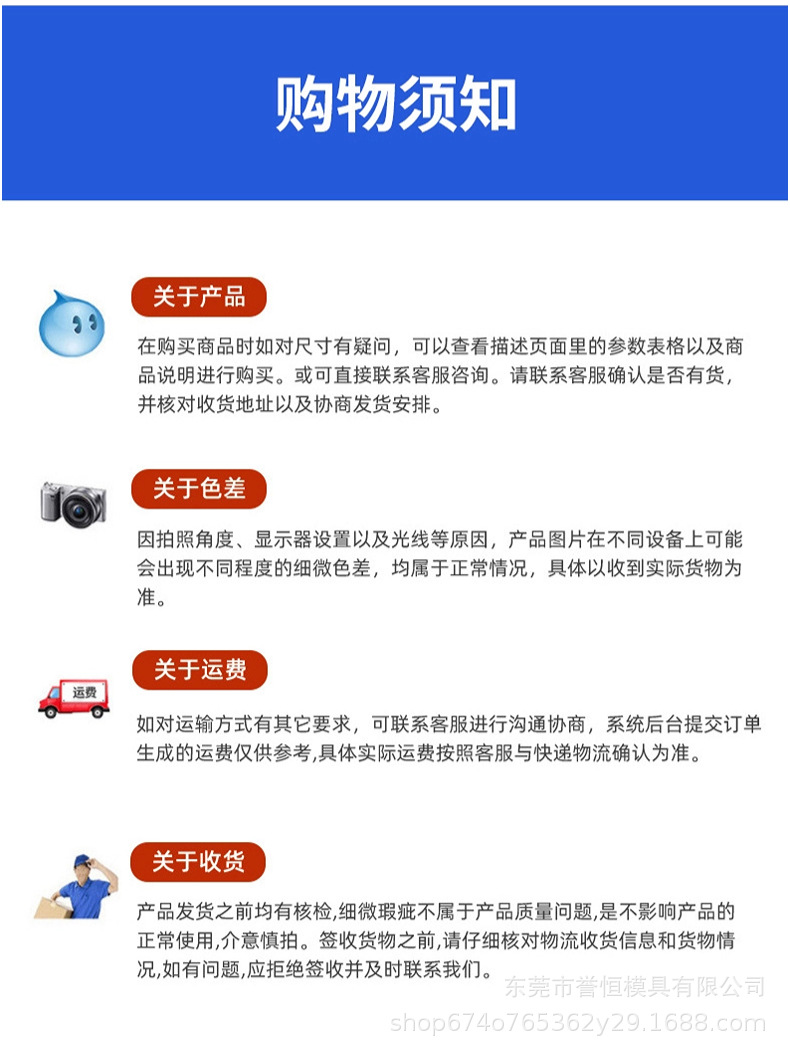 购物须知

关于产品

在购买商品时如对尺寸有疑问，可以查看描述页面里的参数表格以及商品说明进行购买。或可直接联系客服咨询。请联系客服确认是否有货，并核对收货地址以及协商发货安排。

关于色差

因拍照角度、显示器设置以及光线等原因，产品图片在不同设备上可能会出现不同程度的细微色差，均属于正常情况，具体以收到实际货物为准。

运费

关于运费

如对运输方式有其它要求，可联系客服进行沟通协商，系统后台提交订单生成的运费仅供参考,具体实际运费按照客服与快递物流确认为准。

关于收货

产品发货之前均有核检,细微瑕疵不属于产品质量问题,是不影响产品的正常使用,介意慎拍。签收货物之前,请仔细核对物流收货信息和货物情况,如有问题,应拒绝签收并及时联系我们。

东莞市誉恒模具有限公司
shop674o765362y29.1688.com